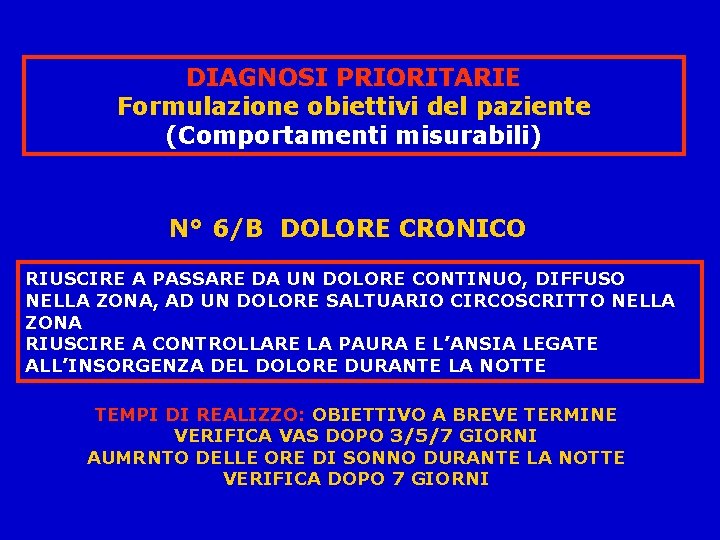 DIAGNOSI PRIORITARIE
Formulazione obiettivi del paziente
(Comportamenti misurabili)

N° 6/B DOLORE CRONICO

RIUSCIRE A PASSARE DA UN DOLORE CONTINUO, DIFFUSO NELLA ZONA, AD UN DOLORE SALTUARIO CIRCOSCRITTO NELLA ZONA
RIUSCIRE A CONTROLLARE LA PAURA E L'ANSIA LEGATE ALL'INSORGENZA DEL DOLORE DURANTE LA NOTTE

TEMPI DI REALIZZO: OBIETTIVO A BREVE TERMINE
VERIFICA VAS DOPO 3/5/7 GIORNI
AUMRNTO DELLE ORE DI SONNO DURANTE LA NOTTE
VERIFICA DOPO 7 GIORNI